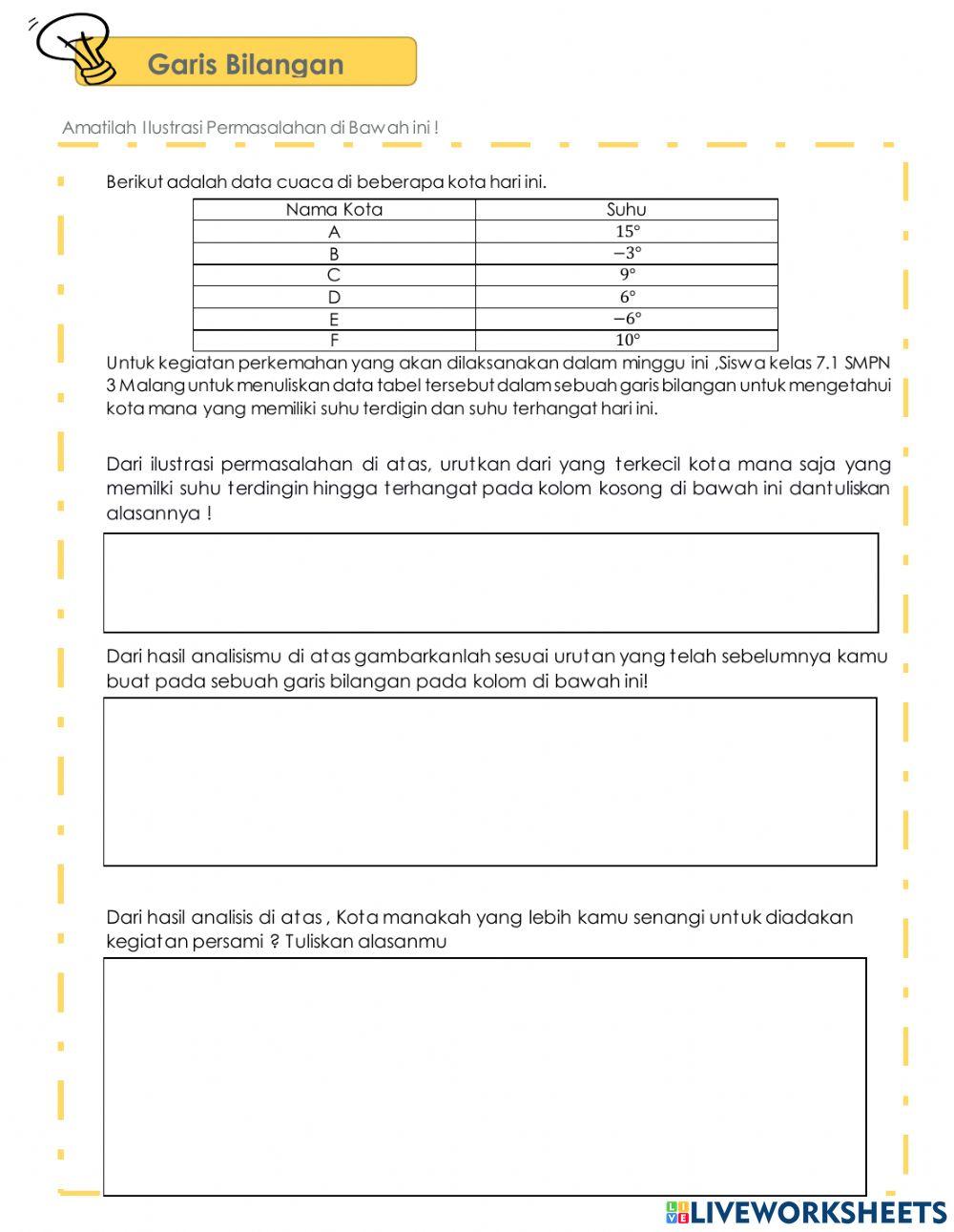 Garis Bilangan

Amatilah Ilustrasi Permasalahan di Bawah ini !

Berikut adalah data cuaca di beberapa kota hari ini.

| Nama Kota | Suhu |
|---|---|
| A | $15°$ |
| B | $-3°$ |
| C | $9°$ |
| D | $6°$ |
| E | $-6°$ |
| F | $10°$ |

Untuk kegiatan perkemahan yang akan dilaksanakan dalam minggu ini ,Siswa kelas 7.1 SMPN 3 Malang untuk menuliskan data tabel tersebut dalam sebuah garis bilangan untuk mengetahui kota mana yang memiliki suhu terdigin dan suhu terhangat hari ini.

Dari ilustrasi permasalahan di atas, urutkan dari yang terkecil kota mana saja yang memilki suhu terdingin hingga terhangat pada kolom kosong di bawah ini dantuliskan alasannya !

Dari hasil analisismu di atas gambarkanlah sesuai urutan yang telah sebelumnya kamu buat pada sebuah garis bilangan pada kolom di bawah ini!

Dari hasil analisis di atas , Kota manakah yang lebih kamu senangi untuk diadakan kegiatan persami ? Tuliskan alasanmu

LIVEWORKSHEETS